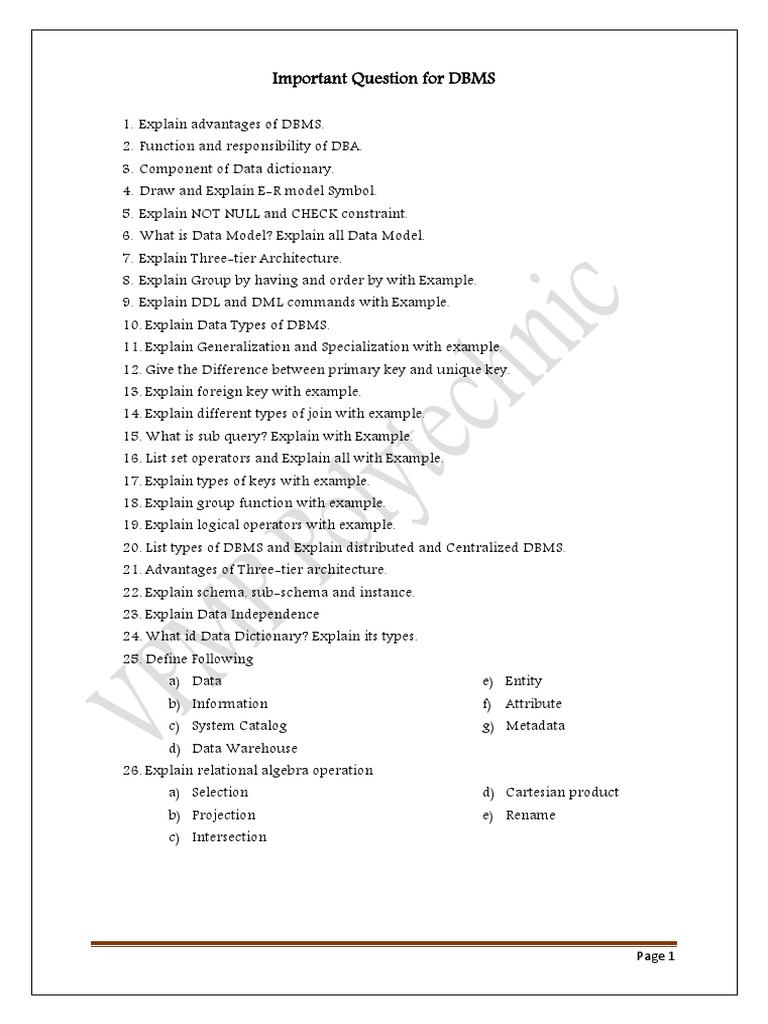 Important Question for DBMS

1. Explain advantages of DBMS.
2. Function and responsibility of DBA.
3. Component of Data dictionary.
4. Draw and Explain E-R model Symbol.
5. Explain NOT NULL and CHECK constraint.
6. What is Data Model? Explain all Data Model.
7. Explain Three-tier Architecture.
8. Explain Group by having and order by with Example.
9. Explain DDL and DML commands with Example.
10. Explain Data Types of DBMS.
11. Explain Generalization and Specialization with example.
12. Give the Difference between primary key and unique key.
13. Explain foreign key with example.
14. Explain different types of join with example.
15. What is sub query? Explain with Example.
16. List set operators and Explain all with Example.
17. Explain types of keys with example.
18. Explain group function with example.
19. Explain logical operators with example.
20. List types of DBMS and Explain distributed and Centralized DBMS.
21. Advantages of Three-tier architecture.
22. Explain schema, sub-schema and instance.
23. Explain Data Independence
24. What id Data Dictionary? Explain its types.
25. Define Following
a) Data
b) Information
c) System Catalog
d) Data Warehouse
e) Entity
f) Attribute
g) Metadata
26. Explain relational algebra operation
a) Selection
b) Projection
c) Intersection
d) Cartesian product
e) Rename

VPMP Polytechnic

Page 1